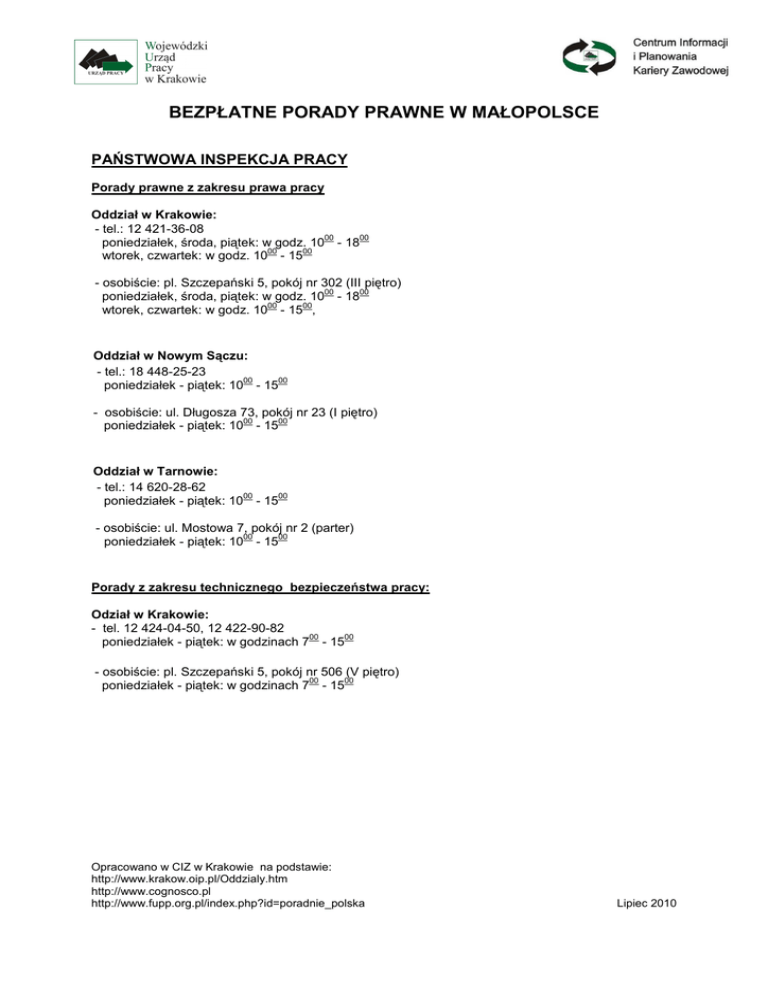 URZĄD PRACY
Wojewódzki Urząd Pracy w Krakowie

Centrum Informacji i Planowania Kariery Zawodowej

BEZPŁATNE PORADY PRAWNE W MAŁOPOLSCE

PAŃSTWOWA INSPEKCJA PRACY

Porady prawne z zakresu prawa pracy

Oddział w Krakowie:
- tel.: 12 421-36-08
poniedziałek, środa, piątek: w godz. $10^{00}$ - $18^{00}$
wtorek, czwartek: w godz. $10^{00}$ - $15^{00}$

- osobiście: pl. Szczepański 5, pokój nr 302 (III piętro)
poniedziałek, środa, piątek: w godz. $10^{00}$ - $18^{00}$
wtorek, czwartek: w godz. $10^{00}$ - $15^{00}$,

Oddział w Nowym Sączu:
- tel.: 18 448-25-23
poniedziałek - piątek: $10^{00}$ - $15^{00}$

- osobiście: ul. Długosza 73, pokój nr 23 (I piętro)
poniedziałek - piątek: $10^{00}$ - $15^{00}$

Oddział w Tarnowie:
- tel.: 14 620-28-62
poniedziałek - piątek: $10^{00}$ - $15^{00}$

- osobiście: ul. Mostowa 7, pokój nr 2 (parter)
poniedziałek - piątek: $10^{00}$ - $15^{00}$

Porady z zakresu technicznego bezpieczeństwa pracy:

Odział w Krakowie:
- tel. 12 424-04-50, 12 422-90-82
poniedziałek - piątek: w godzinach $7^{00}$ - $15^{00}$

- osobiście: pl. Szczepański 5, pokój nr 506 (V piętro)
poniedziałek - piątek: w godzinach $7^{00}$ - $15^{00}$

Opracowano w CIZ w Krakowie na podstawie:
http://www.krakow.oip.pl/Oddzialy.htm
http://www.cognosco.pl
http://www.fupp.org.pl/index.php?id=poradnie_polska

Lipiec 2010